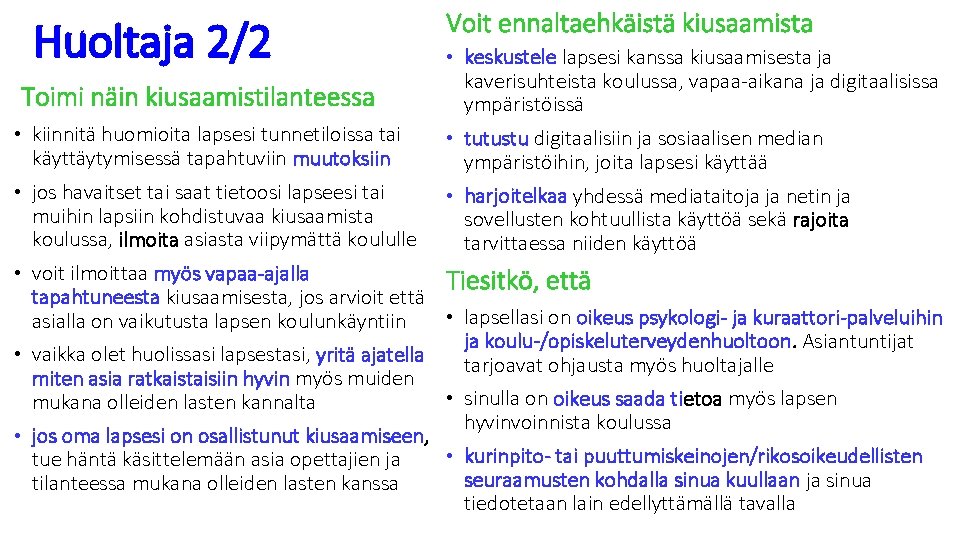 Huoltaja 2/2

Toimi näin kiusaamistilanteessa

• kiinnitä huomioita lapsesi tunnetiloissa tai käyttäytymisessä tapahtuviin muutoksiin

• jos havaitset tai saat tietoosi lapseesi tai muihin lapsiin kohdistuvaa kiusaamista koulussa, ilmoita asiasta viipymättä koululle

• voit ilmoittaa myös vapaa-ajalla tapahtuneesta kiusaamisesta, jos arvioit että asialla on vaikutusta lapsen koulunkäyntiin

• vaikka olet huolissasi lapsestasi, yritä ajatella miten asia ratkaistaisiin hyvin myös muiden mukana olleiden lasten kannalta

• jos oma lapsesi on osallistunut kiusaamiseen, tue häntä käsittelemään asia opettajien ja tilanteessa mukana olleiden lasten kanssa

Voit ennaltaehkäistä kiusaamista

• keskustele lapsesi kanssa kiusaamisesta ja kaverisuhteista koulussa, vapaa-aikana ja digitaalisissa ympäristöissä

• tutustu digitaalisiin ja sosiaalisen median ympäristöihin, joita lapsesi käyttää

• harjoitelkaa yhdessä mediataitoja ja netin ja sovellusten kohtuullista käyttöä sekä rajoita tarvittaessa niiden käyttöä

Tiesitkö, että

• lapsellasi on oikeus psykologi- ja kuraattori-palveluihin ja koulu-/opiskeluterveydenhuoltoon. Asiantuntijat tarjoavat ohjausta myös huoltajalle

• sinulla on oikeus saada tietoa myös lapsen hyvinvoinnista koulussa

• kurinpito- tai puuttumiskeinojen/rikosoikeudellisten seuraamusten kohdalla sinua kuullaan ja sinua tiedotetaan lain edellyttämällä tavalla